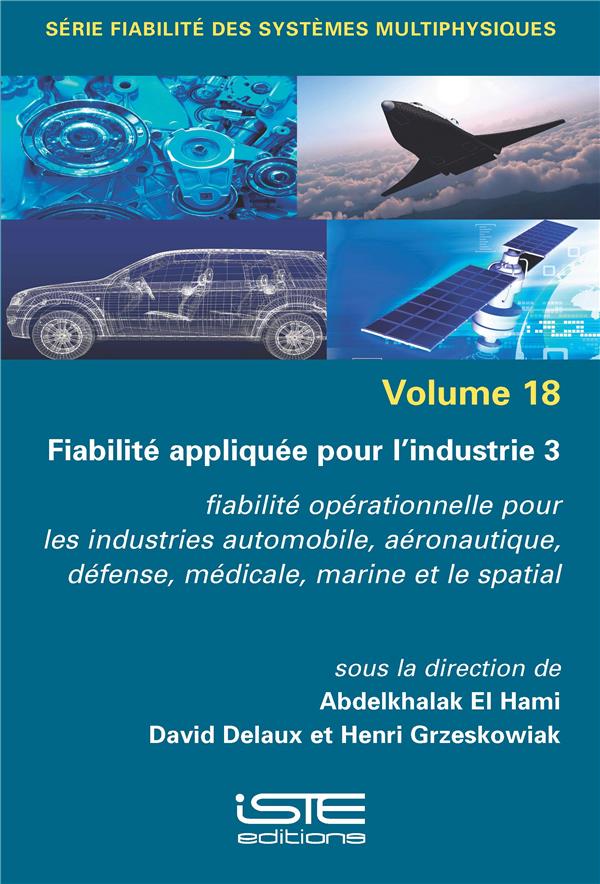 SÉRIE FIABILITÉ DES SYSTÈMES MULTIPHYSIQUES

Volume 18

Fiabilité appliquée pour l'industrie 3

fiabilité opérationnelle pour les industries automobile, aéronautique, défense, médicale, marine et le spatial

sous la direction de
Abdelkhalak El Hami
David Delaux et Henri Grzeskowiak

iSTE
editions